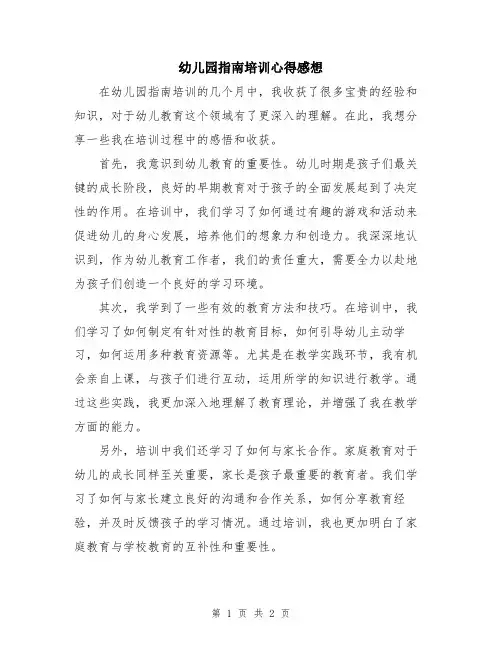 幼儿园指南培训心得感想

在幼儿园指南培训的几个月中，我收获了很多宝贵的经验和知识，对于幼儿教育这个领域有了更深入的理解。在此，我想分享一些我在培训过程中的感悟和收获。

首先，我意识到幼儿教育的重要性。幼儿时期是孩子们最关键的成长阶段，良好的早期教育对于孩子的全面发展起到了决定性的作用。在培训中，我们学习了如何通过有趣的游戏和活动来促进幼儿的身心发展，培养他们的想象力和创造力。我深深地认识到，作为幼儿教育工作者，我们的责任重大，需要全力以赴地为孩子们创造一个良好的学习环境。

其次，我学到了一些有效的教育方法和技巧。在培训中，我们学习了如何制定有针对性的教育目标，如何引导幼儿主动学习，如何运用多种教育资源等。尤其是在教学实践环节，我有机会亲自上课，与孩子们进行互动，运用所学的知识进行教学。通过这些实践，我更加深入地理解了教育理论，并增强了我在教学方面的能力。

另外，培训中我们还学习了如何与家长合作。家庭教育对于幼儿的成长同样至关重要，家长是孩子最重要的教育者。我们学习了如何与家长建立良好的沟通和合作关系，如何分享教育经验，并及时反馈孩子的学习情况。通过培训，我也更加明白了家庭教育与学校教育的互补性和重要性。

第 1 页 共 2 页